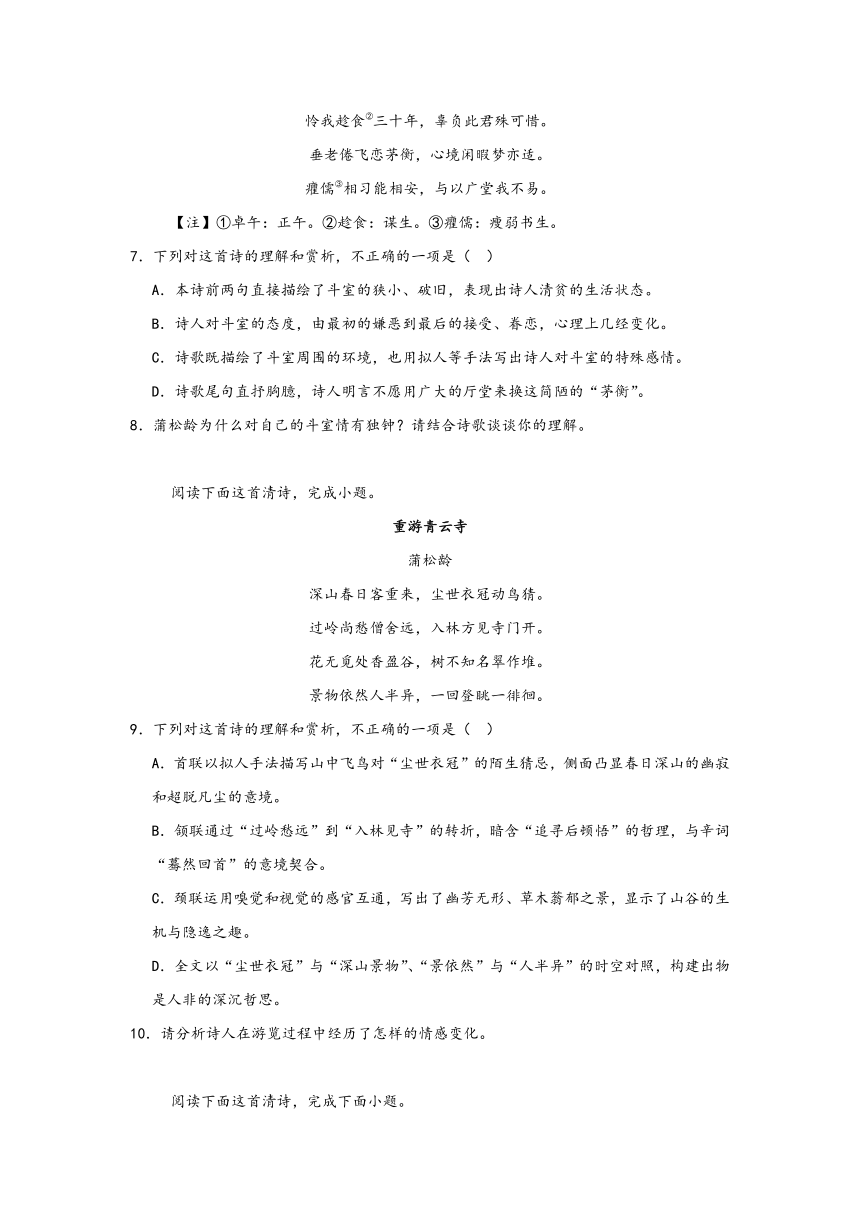 怜我趁食②三十年，辜负此君殊可惜。

垂老倦飞恋茅衡，心境闲暇梦亦适。

癯儒③相习能相安，与以广堂我不易。

【注】①卓午：正午。②趁食：谋生。③癯儒：瘦弱书生。

7．下列对这首诗的理解和赏析，不正确的一项是（ ）

A．本诗前两句直接描绘了斗室的狭小、破旧，表现出诗人清贫的生活状态。

B．诗人对斗室的态度，由最初的嫌恶到最后的接受、眷恋，心理上几经变化。

C．诗歌既描绘了斗室周围的环境，也用拟人等手法写出诗人对斗室的特殊感情。

D．诗歌尾句直抒胸臆，诗人明言不愿用广大的厅堂来换这简陋的“茅衡”。

8．蒲松龄为什么对自己的斗室情有独钟？请结合诗歌谈谈你的理解。

阅读下面这首清诗，完成小题。

重游青云寺

蒲松龄

深山春日客重来，尘世衣冠动鸟猜。

过岭尚愁僧舍远，入林方见寺门开。

花无觅处香盈谷，树不知名翠作堆。

景物依然人半异，一回登眺一徘徊。

9．下列对这首诗的理解和赏析，不正确的一项是（ ）

A．首联以拟人手法描写山中飞鸟对“尘世衣冠”的陌生猜忌，侧面凸显春日深山的幽寂和超脱凡尘的意境。

B．颔联通过“过岭愁远”到“入林见寺”的转折，暗含“追寻后顿悟”的哲理，与辛词“蓦然回首”的意境契合。

C．颈联运用嗅觉和视觉的感官互通，写出了幽芳无形、草木蓊郁之景，显示了山谷的生机与隐逸之趣。

D．全文以“尘世衣冠”与“深山景物”、“景依然”与“人半异”的时空对照，构建出物是人非的深沉哲思。

10．请分析诗人在游览过程中经历了怎样的情感变化。

阅读下面这首清诗，完成下面小题。